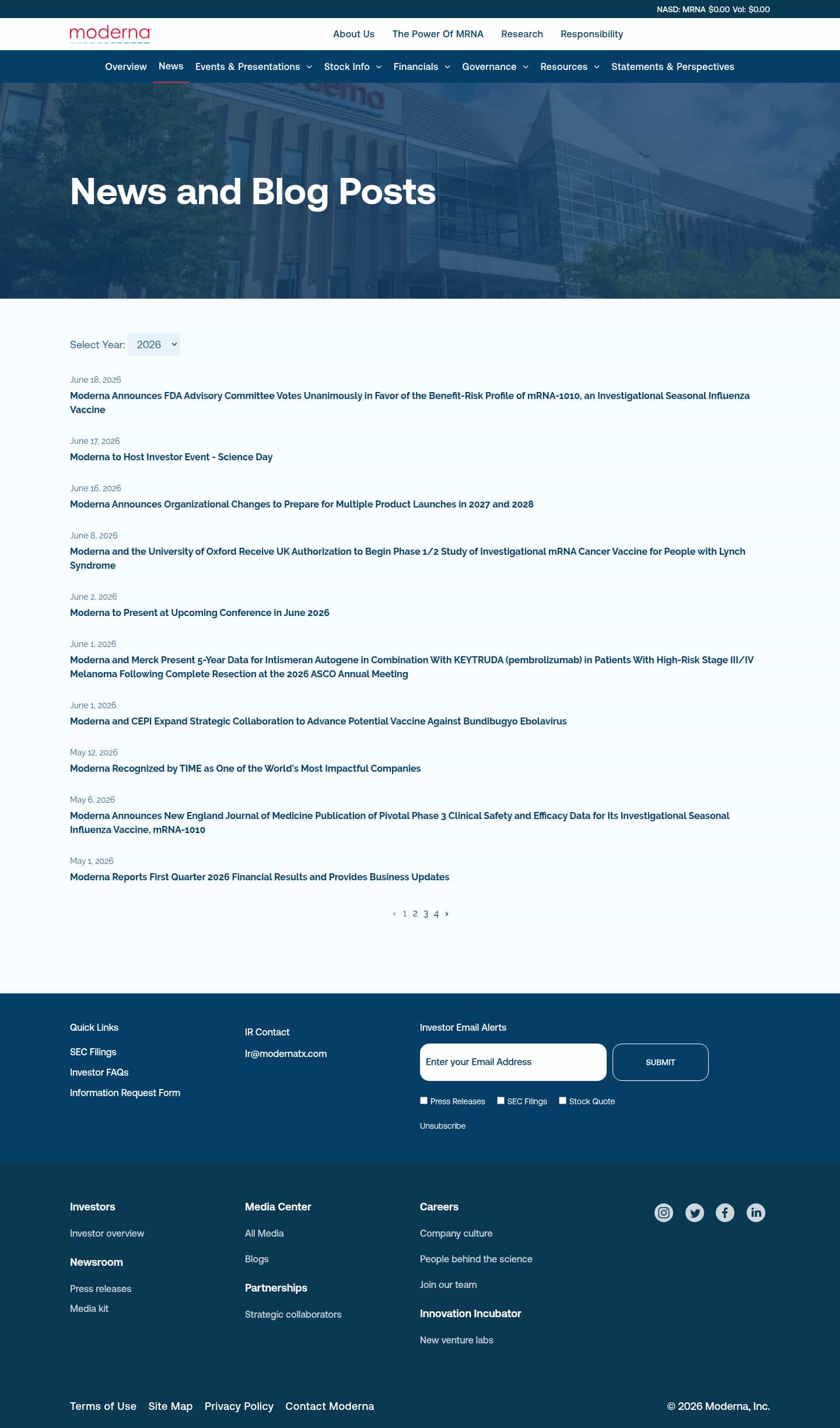 NASD: MRNA $0.00 Vol: $0.00

moderna

About Us The Power Of MRNA Research Responsibility

Overview News Events & Presentations Stock Info Financials Governance Resources Statements & Perspectives

News and Blog Posts

Select Year: 2026

June 18, 2026
Moderna Announces FDA Advisory Committee Votes Unanimously in Favor of the Benefit-Risk Profile of mRNA-1010, an Investigational Seasonal Influenza Vaccine

June 17, 2026
Moderna to Host Investor Event - Science Day

June 16, 2026
Moderna Announces Organizational Changes to Prepare for Multiple Product Launches in 2027 and 2028

June 8, 2026
Moderna and the University of Oxford Receive UK Authorization to Begin Phase 1/2 Study of Investigational mRNA Cancer Vaccine for People with Lynch Syndrome

June 2, 2026
Moderna to Present at Upcoming Conference in June 2026

June 1, 2026
Moderna and Merck Present 5-Year Data for Intismeran Autogene in Combination With KEYTRUDA (pembrolizumab) in Patients With High-Risk Stage III/IV Melanoma Following Complete Resection at the 2026 ASCO Annual Meeting

June 1, 2026
Moderna and CEPI Expand Strategic Collaboration to Advance Potential Vaccine Against Bundibugyo Ebolavirus

May 12, 2026
Moderna Recognized by TIME as One of the World's Most Impactful Companies

May 6, 2026
Moderna Announces New England Journal of Medicine Publication of Pivotal Phase 3 Clinical Safety and Efficacy Data for Its Investigational Seasonal Influenza Vaccine, mRNA-1010

May 1, 2026
Moderna Reports First Quarter 2026 Financial Results and Provides Business Updates

‹ 1 2 3 4 ›

Quick Links
SEC Filings
Investor FAQs
Information Request Form

IR Contact
Ir@modernatx.com

Investor Email Alerts
Enter your Email Address
SUBMIT
Press Releases SEC Filings Stock Quote
Unsubscribe

Investors
Investor overview
Newsroom
Press releases
Media kit

Media Center
All Media
Blogs
Partnerships
Strategic collaborators

Careers
Company culture
People behind the science
Join our team
Innovation Incubator
New venture labs

Terms of Use Site Map Privacy Policy Contact Moderna
© 2026 Moderna, Inc.